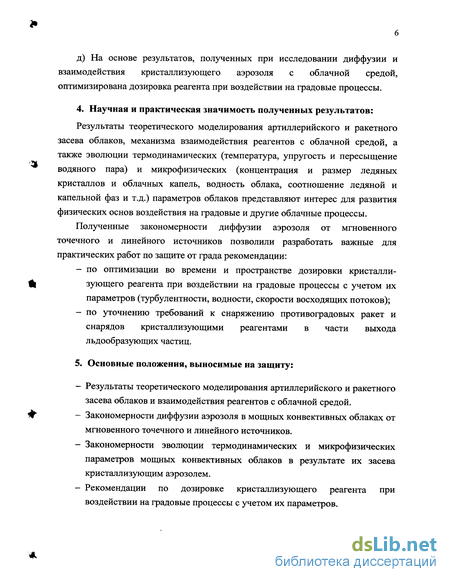 6

д) На основе результатов, полученных при исследовании диффузии и взаимодействия кристаллизующего аэрозоля с облачной средой, оптимизирована дозировка реагента при воздействии на градовые процессы.

4. Научная и практическая значимость полученных результатов:

Результаты теоретического моделирования артиллерийского и ракетного засева облаков, механизма взаимодействия реагентов с облачной средой, а также эволюции термодинамических (температура, упругость и пересыщение водяного пара) и микрофизических (концентрация и размер ледяных кристаллов и облачных капель, водность облака, соотношение ледяной и капельной фаз и т.д.) параметров облаков представляют интерес для развития физических основ воздействия на градовые и другие облачные процессы.

Полученные закономерности диффузии аэрозоля от мгновенного точечного и линейного источников позволили разработать важные для практических работ по защите от града рекомендации:

– по оптимизации во времени и пространстве дозировки кристаллизующего реагента при воздействии на градовые процессы с учетом их параметров (турбулентности, водности, скорости восходящих потоков);

– по уточнению требований к снаряжению противоградовых ракет и снарядов кристаллизующими реагентами в части выхода льдообразующих частиц.

5. Основные положения, выносимые на защиту:

– Результаты теоретического моделирования артиллерийского и ракетного засева облаков и взаимодействия реагентов с облачной средой.

– Закономерности диффузии аэрозоля в мощных конвективных облаках от мгновенного точечного и линейного источников.

– Закономерности эволюции термодинамических и микрофизических параметров мощных конвективных облаков в результате их засева кристаллизующим аэрозолем.

– Рекомендации по дозировке кристаллизующего реагента при воздействии на градовые процессы с учетом их параметров.

dsLib.net
библиотека диссертаций